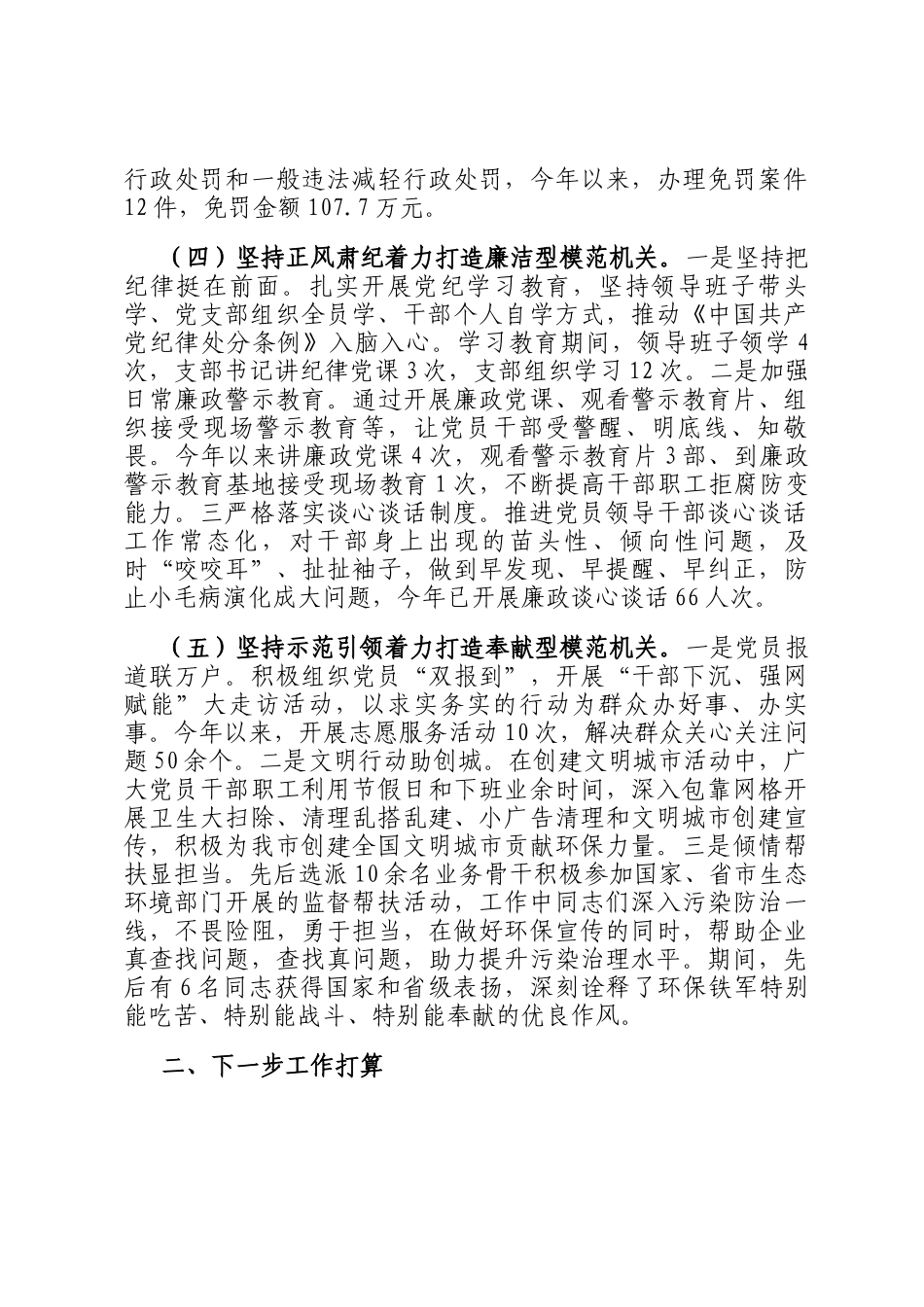 行政处罚和一般违法减轻行政处罚，今年以来，办理免罚案件12件，免罚金额107.7万元。

（四）坚持正风肃纪着力打造廉洁型模范机关。一是坚持把纪律挺在前面。扎实开展党纪学习教育，坚持领导班子带头学、党支部组织全员学、干部个人自学方式，推动《中国共产党纪律处分条例》入脑入心。学习教育期间，领导班子领学4次，支部书记讲纪律党课3次，支部组织学习12次。二是加强日常廉政警示教育。通过开展廉政党课、观看警示教育片、组织接受现场警示教育等，让党员干部受警醒、明底线、知敬畏。今年以来讲廉政党课4次，观看警示教育片3部、到廉政警示教育基地接受现场教育1次，不断提高干部职工拒腐防变能力。三严格落实谈心谈话制度。推进党员领导干部谈心谈话工作常态化，对干部身上出现的苗头性、倾向性问题，及时“咬咬耳”、扯扯袖子，做到早发现、早提醒、早纠正，防止小毛病演化成大问题，今年已开展廉政谈心谈话66人次。

（五）坚持示范引领着力打造奉献型模范机关。一是党员报道联万户。积极组织党员“双报到”，开展“干部下沉、强网赋能”大走访活动，以求实务实的行动为群众办好事、办实事。今年以来，开展志愿服务活动10次，解决群众关心关注问题50余个。二是文明行动助创城。在创建文明城市活动中，广大党员干部职工利用节假日和下班业余时间，深入包靠网格开展卫生大扫除、清理乱搭乱建、小广告清理和文明城市创建宣传，积极为我市创建全国文明城市贡献环保力量。三是倾情帮扶显担当。先后选派10余名业务骨干积极参加国家、省市生态环境部门开展的监督帮扶活动，工作中同志们深入污染防治一线，不畏险阻，勇于担当，在做好环保宣传的同时，帮助企业真查找问题，查找真问题，助力提升污染治理水平。期间，先后有6名同志获得国家和省级表扬，深刻诠释了环保铁军特别能吃苦、特别能战斗、特别能奉献的优良作风。

二、下一步工作打算